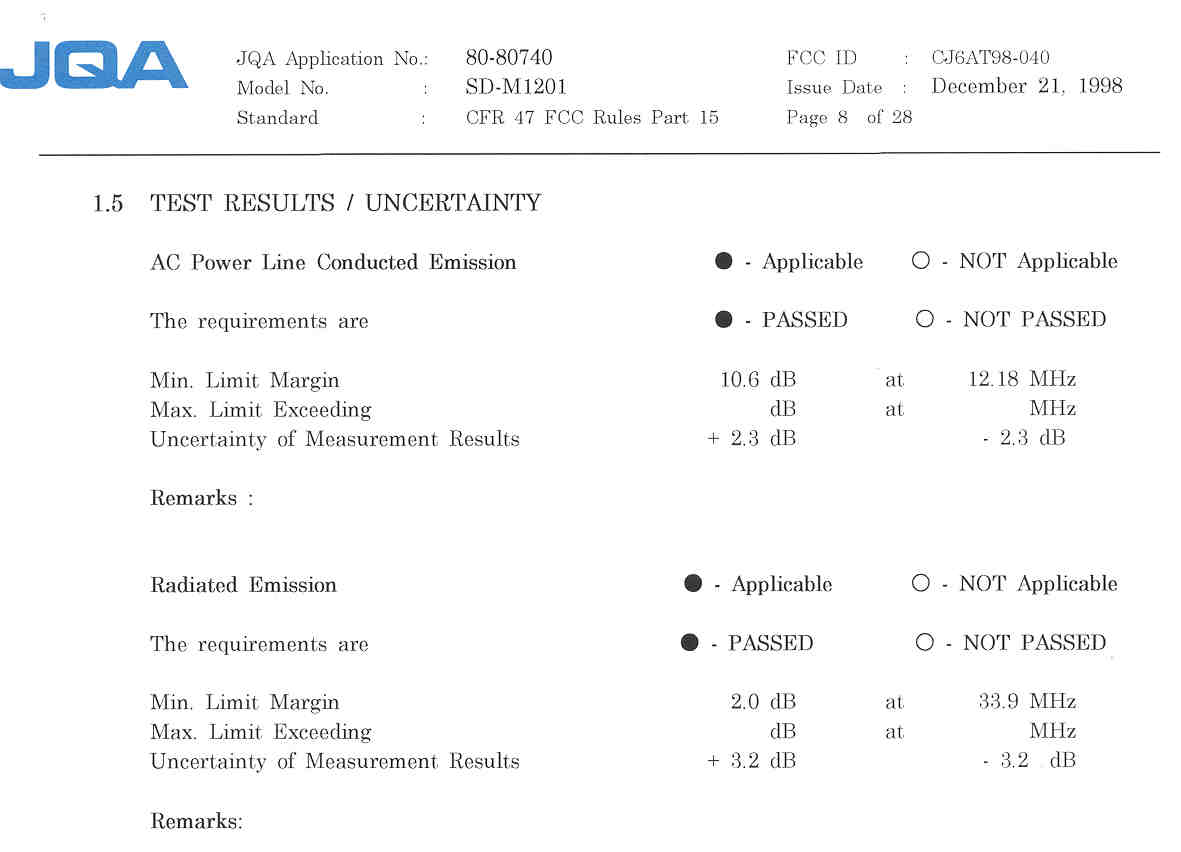 JQA

JQA Application No.: 80-80740
Model No. : SD-M1201
Standard : CFR 47 FCC Rules Part 15

FCC ID : CJ6AT98-040
Issue Date : December 21, 1998
Page 8 of 28

1.5 TEST RESULTS / UNCERTAINTY

AC Power Line Conducted Emission ● - Applicable ○ - NOT Applicable

The requirements are ● - PASSED ○ - NOT PASSED

Min. Limit Margin 10.6 dB at 12.18 MHz
Max. Limit Exceeding dB at MHz
Uncertainty of Measurement Results + 2.3 dB - 2.3 dB

Remarks :

Radiated Emission ● - Applicable ○ - NOT Applicable

The requirements are ● - PASSED ○ - NOT PASSED

Min. Limit Margin 2.0 dB at 33.9 MHz
Max. Limit Exceeding dB at MHz
Uncertainty of Measurement Results + 3.2 dB - 3.2 dB

Remarks: